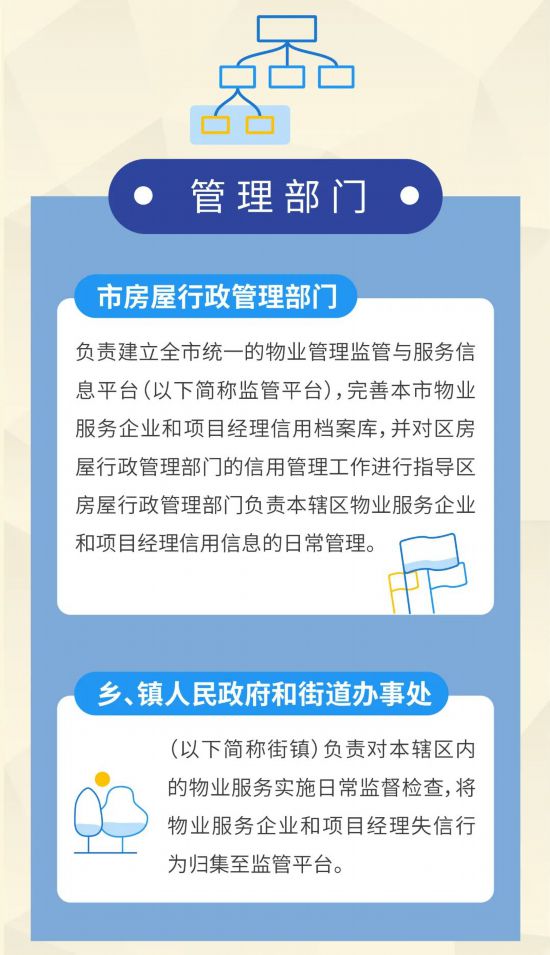 管理部门

市房屋行政管理部门

负责建立全市统一的物业管理监管与服务信息平台(以下简称监管平台),完善本市物业服务企业和项目经理信用档案库,并对区房屋行政管理部门的信用管理工作进行指导区房屋行政管理部门负责本辖区物业服务企业和项目经理信用信息的日常管理。

乡、镇人民政府和街道办事处

(以下简称街镇)负责对本辖区内的物业服务实施日常监督检查,将物业服务企业和项目经理失信行为归集至监管平台。